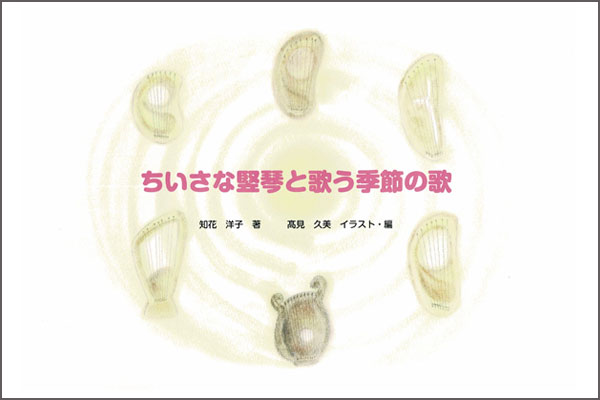 ちいさな竪琴と歌う季節の歌

知花　洋子　著　　　高見　久美　イラスト・編